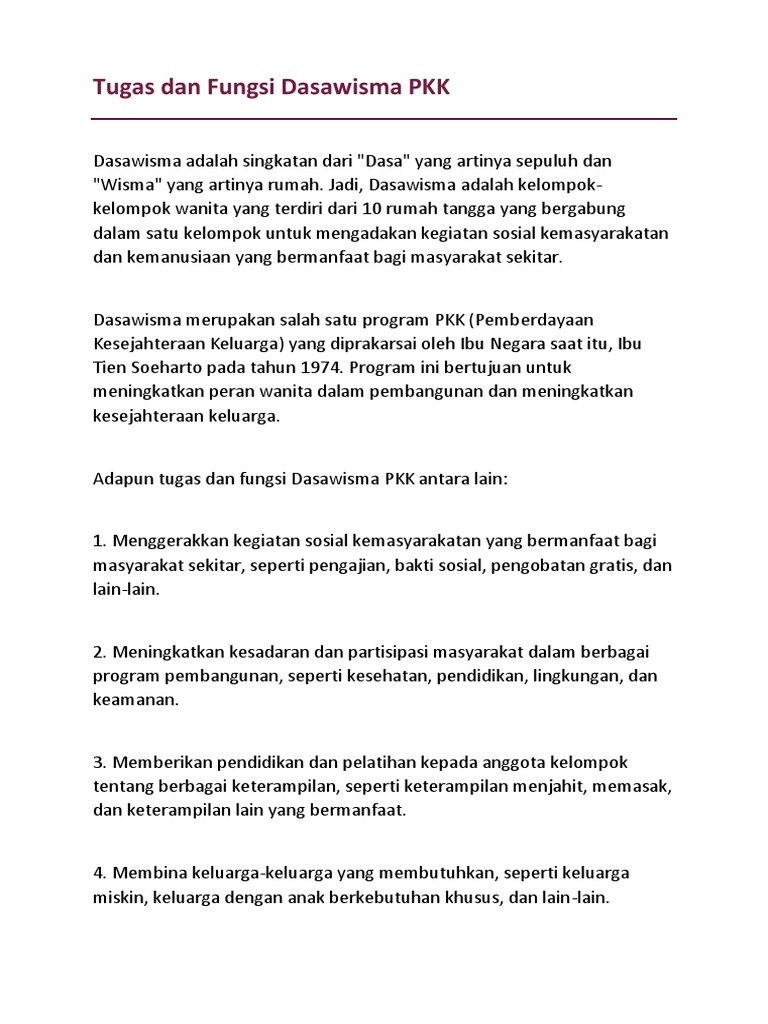 Tugas dan Fungsi Dasawisma PKK

Dasawisma adalah singkatan dari "Dasa" yang artinya sepuluh dan "Wisma" yang artinya rumah. Jadi, Dasawisma adalah kelompok-kelompok wanita yang terdiri dari 10 rumah tangga yang bergabung dalam satu kelompok untuk mengadakan kegiatan sosial kemasyarakatan dan kemanusiaan yang bermanfaat bagi masyarakat sekitar.

Dasawisma merupakan salah satu program PKK (Pemberdayaan Kesejahteraan Keluarga) yang diprakarsai oleh Ibu Negara saat itu, Ibu Tien Soeharto pada tahun 1974. Program ini bertujuan untuk meningkatkan peran wanita dalam pembangunan dan meningkatkan kesejahteraan keluarga.

Adapun tugas dan fungsi Dasawisma PKK antara lain:

1. Menggerakkan kegiatan sosial kemasyarakatan yang bermanfaat bagi masyarakat sekitar, seperti pengajian, bakti sosial, pengobatan gratis, dan lain-lain.

2. Meningkatkan kesadaran dan partisipasi masyarakat dalam berbagai program pembangunan, seperti kesehatan, pendidikan, lingkungan, dan keamanan.

3. Memberikan pendidikan dan pelatihan kepada anggota kelompok tentang berbagai keterampilan, seperti keterampilan menjahit, memasak, dan keterampilan lain yang bermanfaat.

4. Membina keluarga-keluarga yang membutuhkan, seperti keluarga miskin, keluarga dengan anak berkebutuhan khusus, dan lain-lain.